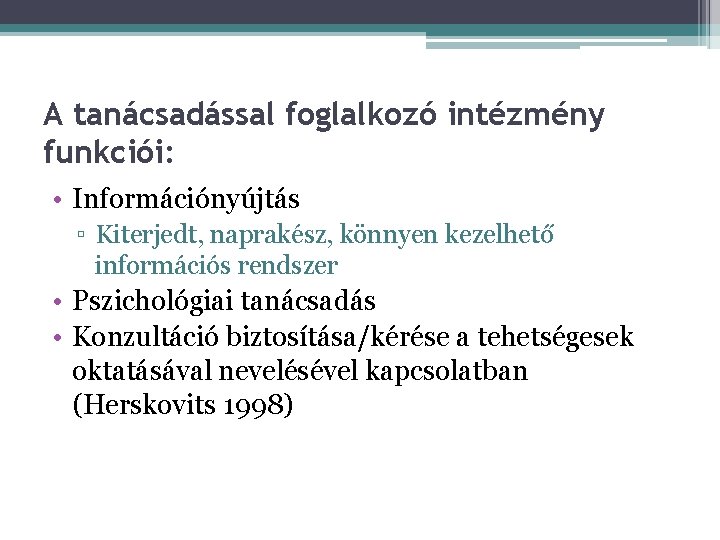 A tanácsadással foglalkozó intézmény funkciói:

• Információnyújtás
▫ Kiterjedt, naprakész, könnyen kezelhető információs rendszer
• Pszichológiai tanácsadás
• Konzultáció biztosítása/kérése a tehetségesek oktatásával nevelésével kapcsolatban (Herskovits 1998)